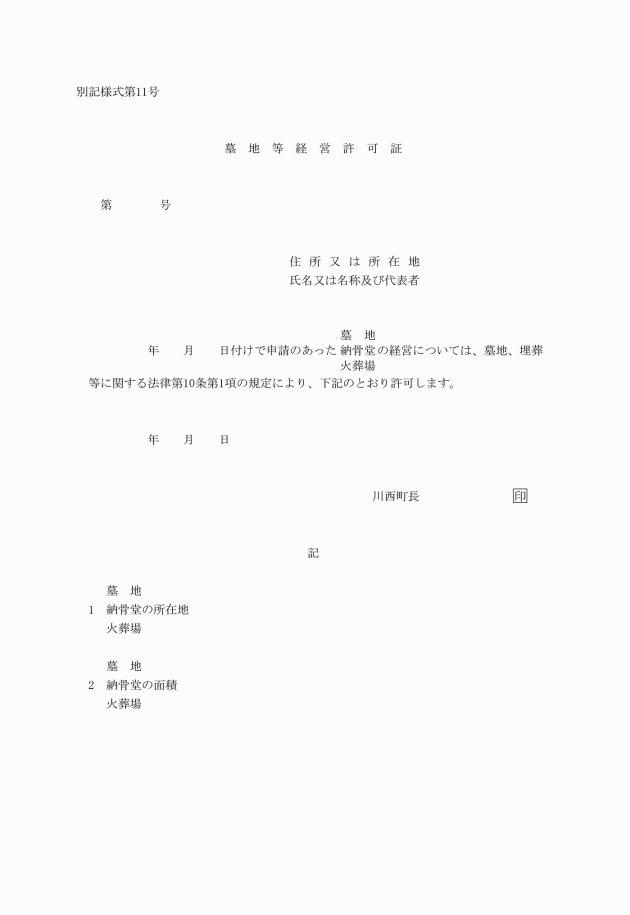 別記様式第11号

墓 地 等 経 営 許 可 証

第　　　号

住 所 又 は 所 在 地
氏名又は名称及び代表者

墓　地
年　月　日付けで申請のあった 納骨堂 の経営については、墓地、埋葬
火葬場
等に関する法律第10条第1項の規定により、下記のとおり許可します。

年　月　日

川西町長　　　　　印

記

墓　地
1　納骨堂の所在地
火葬場

墓　地
2　納骨堂の面積
火葬場